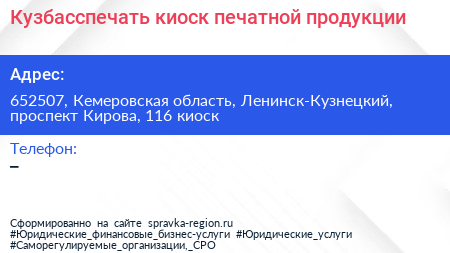 Кузбасспечать киоск печатной продукции

Адрес:

652507, Кемеровская область, Ленинск-Кузнецкий, проспект Кирова, 116 киоск

Телефон:

–

Сформированно на сайте spravka-region.ru
#Юридические_финансовые_бизнес-услуги #Юридические_услуги
#Саморегулируемые_организации,_СРО